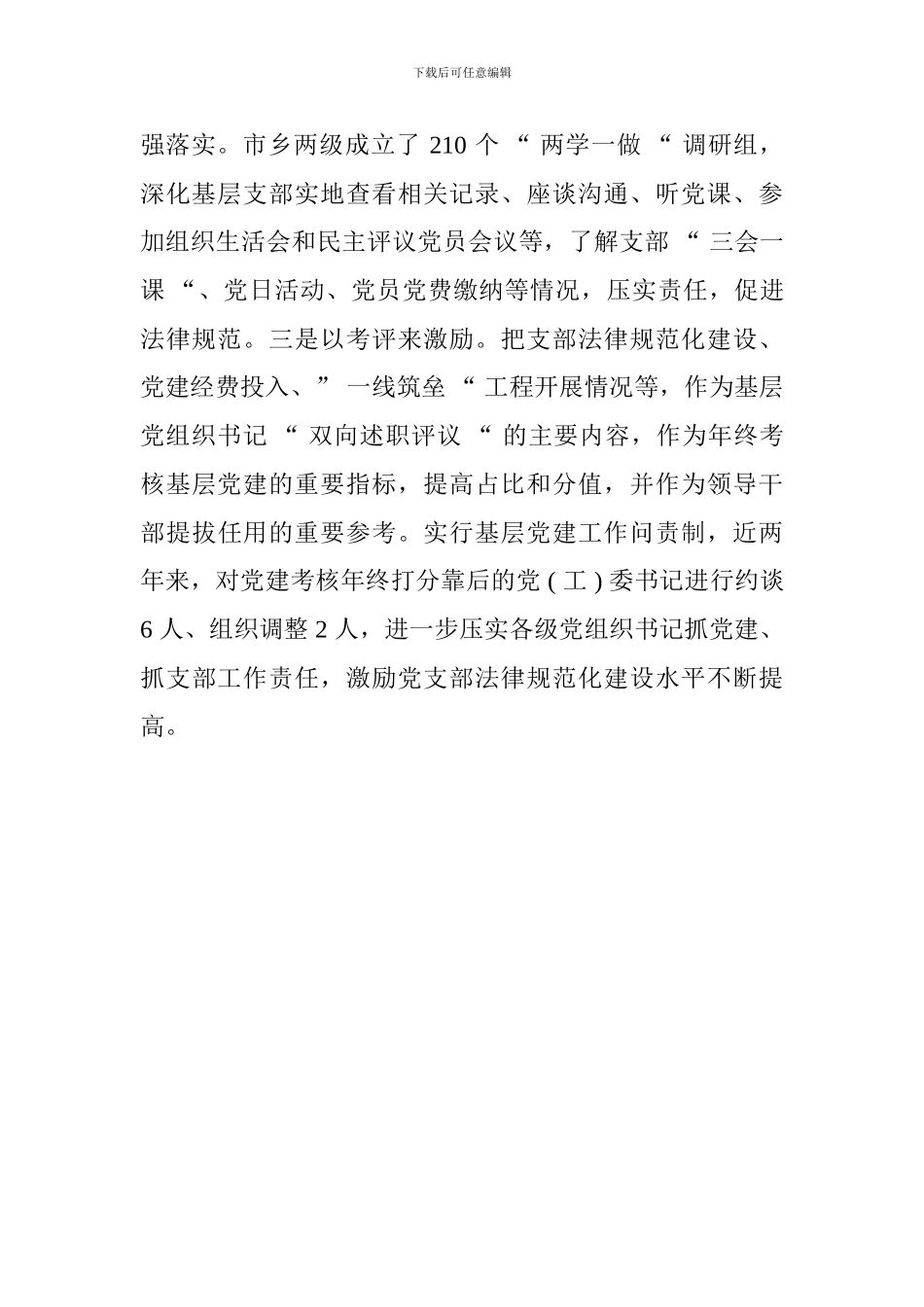 下载后可任意编辑

强落实。市乡两级成立了 210 个 “ 两学一做 “ 调研组，深化基层支部实地查看相关记录、座谈沟通、听党课、参加组织生活会和民主评议党员会议等，了解支部 “ 三会一课 “、党日活动、党员党费缴纳等情况，压实责任，促进法律规范。三是以考评来激励。把支部法律规范化建设、党建经费投入、” 一线筑垒 “ 工程开展情况等，作为基层党组织书记 “ 双向述职评议 “ 的主要内容，作为年终考核基层党建的重要指标，提高占比和分值，并作为领导干部提拔任用的重要参考。实行基层党建工作问责制，近两年来，对党建考核年终打分靠后的党 ( 工 ) 委书记进行约谈 6 人、组织调整 2 人，进一步压实各级党组织书记抓党建、抓支部工作责任，激励党支部法律规范化建设水平不断提高。